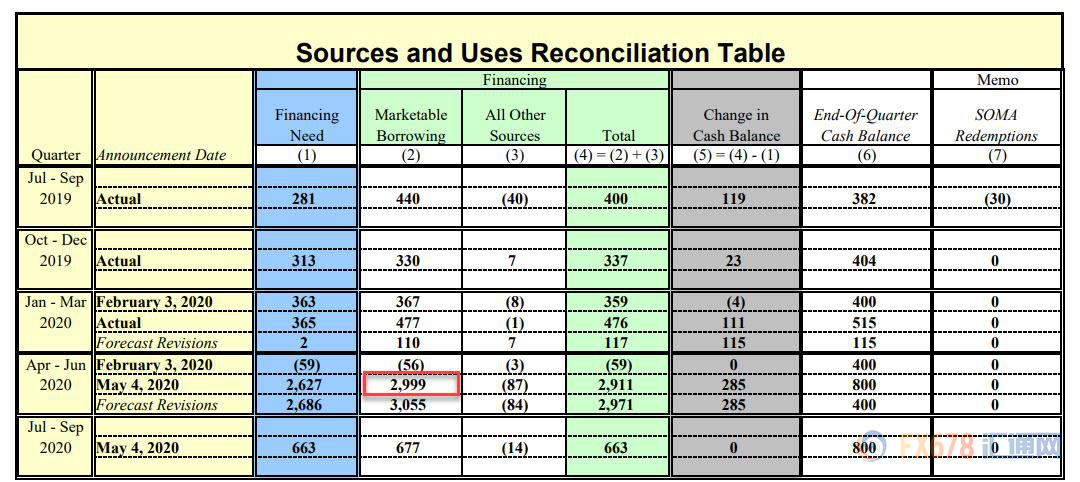 Sources and Uses Reconciliation Table

| Quarter | Announcement Date | Financing Need (1) | Financing: Marketable Borrowing (2) | Financing: All Other Sources (3) | Financing: Total (4) = (2) + (3) | Change in Cash Balance (5) = (4) - (1) | End-Of-Quarter Cash Balance (6) | Memo: SOMA Redemptions (7) |
|---|---|---|---|---|---|---|---|---|
| Jul - Sep 2019 | Actual | 281 | 440 | (40) | 400 | 119 | 382 | (30) |
| Oct - Dec 2019 | Actual | 313 | 330 | 7 | 337 | 23 | 404 | 0 |
| Jan - Mar 2020 | February 3, 2020 | 363 | 367 | (8) | 359 | (4) | 400 | 0 |
| | Actual | 365 | 477 | (1) | 476 | 111 | 515 | 0 |
| | Forecast Revisions | 2 | 110 | 7 | 117 | 115 | 115 | 0 |
| Apr - Jun 2020 | February 3, 2020 | (59) | (56) | (3) | (59) | 0 | 400 | 0 |
| | May 4, 2020 | 2,627 | 2,999 | (87) | 2,911 | 285 | 800 | 0 |
| | Forecast Revisions | 2,686 | 3,055 | (84) | 2,971 | 285 | 400 | 0 |
| Jul - Sep 2020 | May 4, 2020 | 663 | 677 | (14) | 663 | 0 | 800 | 0 |

FX678 汇通网